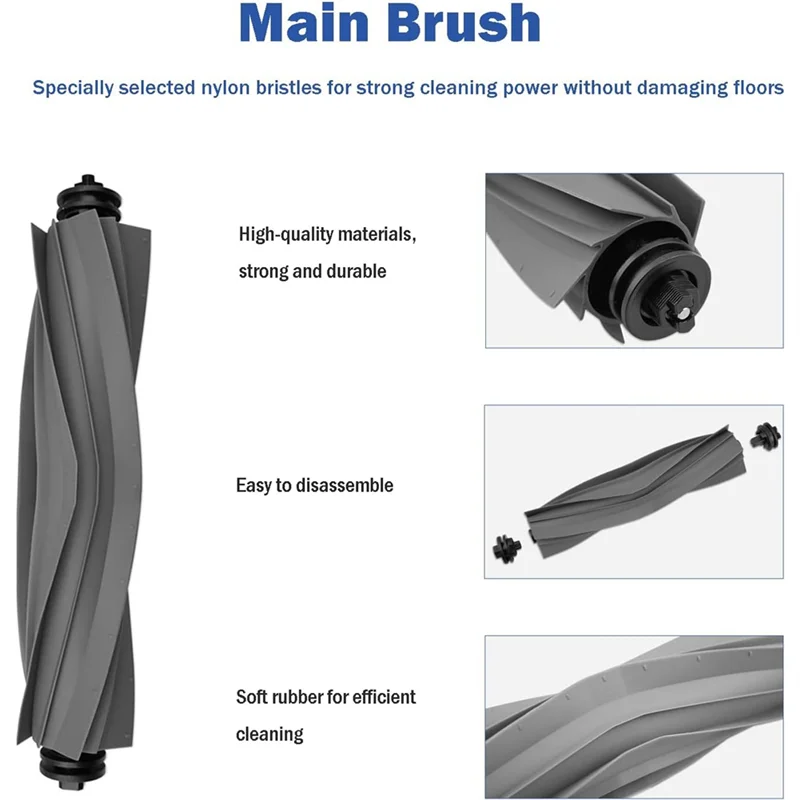 Main Brush

Specially selected nylon bristles for strong cleaning power without damaging floors

High-quality materials, strong and durable

Easy to disassemble

Soft rubber for efficient cleaning